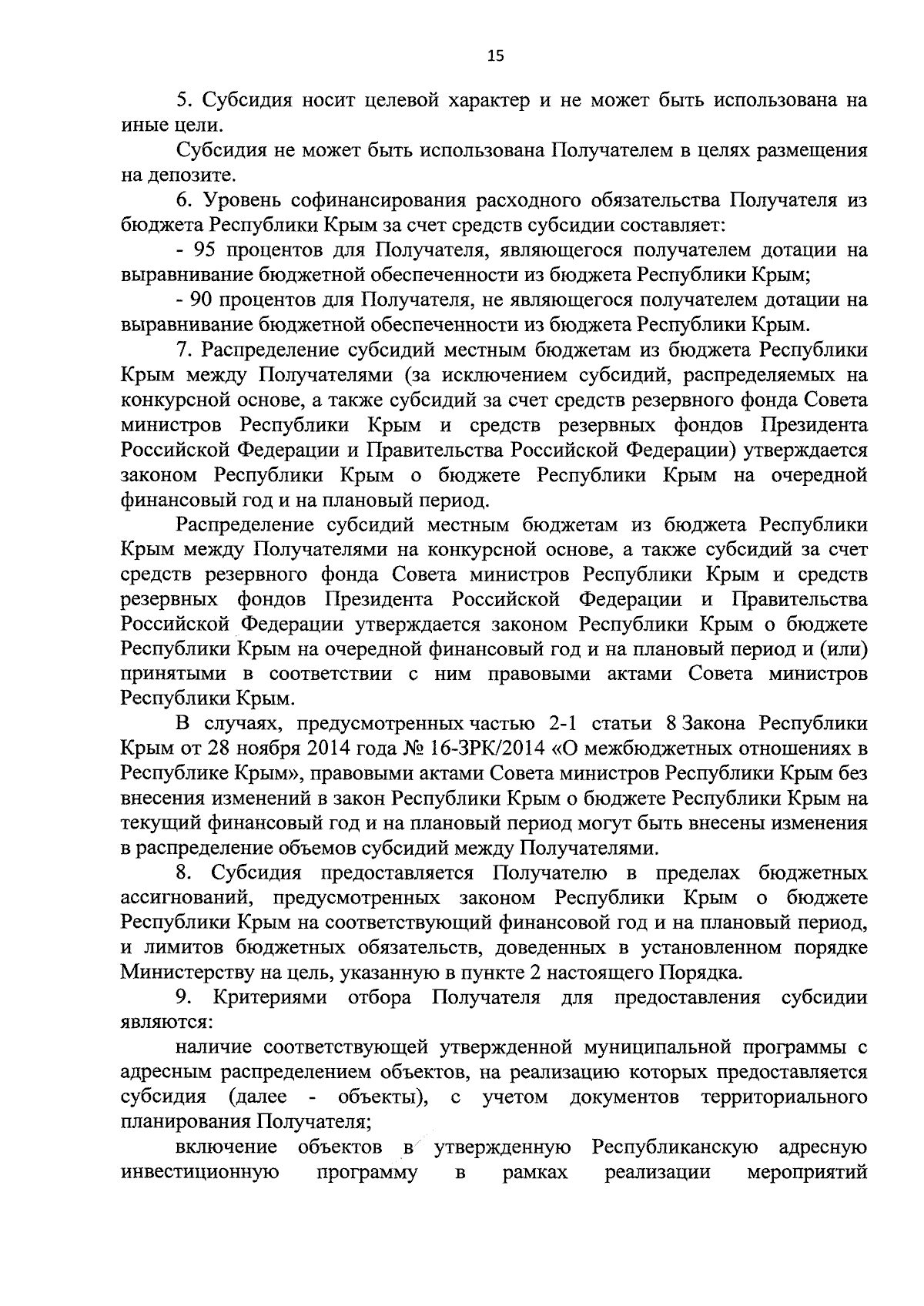 15

5. Субсидия носит целевой характер и не может быть использована на иные цели.

Субсидия не может быть использована Получателем в целях размещения на депозите.

6. Уровень софинансирования расходного обязательства Получателя из бюджета Республики Крым за счет средств субсидии составляет:

- 95 процентов для Получателя, являющегося получателем дотации на выравнивание бюджетной обеспеченности из бюджета Республики Крым;

- 90 процентов для Получателя, не являющегося получателем дотации на выравнивание бюджетной обеспеченности из бюджета Республики Крым.

7. Распределение субсидий местным бюджетам из бюджета Республики Крым между Получателями (за исключением субсидий, распределяемых на конкурсной основе, а также субсидий за счет средств резервного фонда Совета министров Республики Крым и средств резервных фондов Президента Российской Федерации и Правительства Российской Федерации) утверждается законом Республики Крым о бюджете Республики Крым на очередной финансовый год и на плановый период.

Распределение субсидий местным бюджетам из бюджета Республики Крым между Получателями на конкурсной основе, а также субсидий за счет средств резервного фонда Совета министров Республики Крым и средств резервных фондов Президента Российской Федерации и Правительства Российской Федерации утверждается законом Республики Крым о бюджете Республики Крым на очередной финансовый год и на плановый период и (или) принятыми в соответствии с ним правовыми актами Совета министров Республики Крым.

В случаях, предусмотренных частью 2-1 статьи 8 Закона Республики Крым от 28 ноября 2014 года № 16-ЗРК/2014 «О межбюджетных отношениях в Республике Крым», правовыми актами Совета министров Республики Крым без внесения изменений в закон Республики Крым о бюджете Республики Крым на текущий финансовый год и на плановый период могут быть внесены изменения в распределение объемов субсидий между Получателями.

8. Субсидия предоставляется Получателю в пределах бюджетных ассигнований, предусмотренных законом Республики Крым о бюджете Республики Крым на соответствующий финансовой год и на плановый период, и лимитов бюджетных обязательств, доведенных в установленном порядке Министерству на цель, указанную в пункте 2 настоящего Порядка.

9. Критериями отбора Получателя для предоставления субсидии являются:

наличие соответствующей утвержденной муниципальной программы с адресным распределением объектов, на реализацию которых предоставляется субсидия (далее - объекты), с учетом документов территориального планирования Получателя;

включение объектов в утвержденную Республиканскую адресную инвестиционную программу в рамках реализации мероприятий